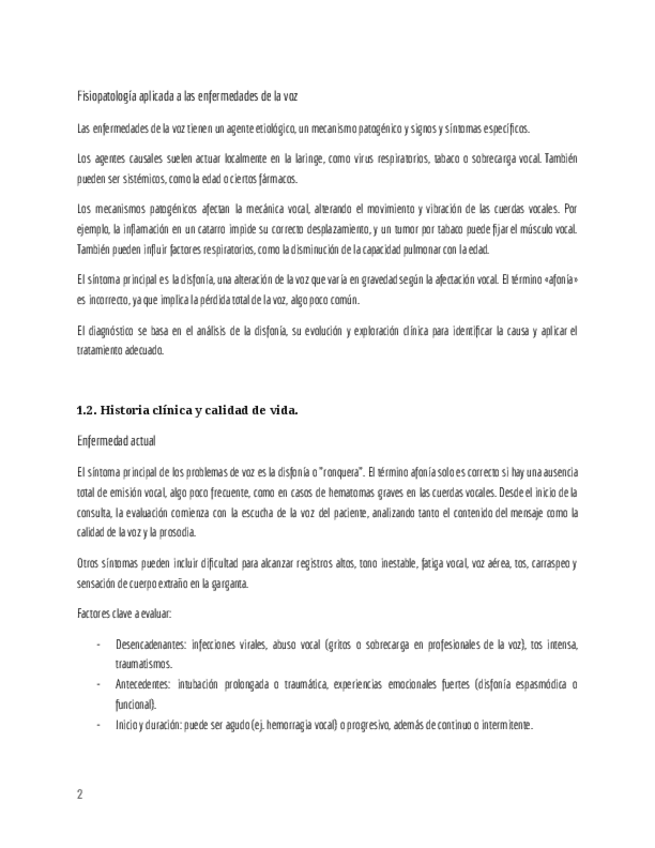 Fisiopatología aplicada a las enfermedades de la voz

Las enfermedades de la voz tienen un agente etiológico, un mecanismo patogénico y signos y síntomas específicos.

Los agentes causales suelen actuar localmente en la laringe, como virus respiratorios, tabaco o sobrecarga vocal. También pueden ser sistémicos, como la edad o ciertos fármacos.

Los mecanismos patogénicos afectan la mecánica vocal, alterando el movimiento y vibración de las cuerdas vocales. Por ejemplo, la inflamación en un catarro impide su correcto desplazamiento, y un tumor por tabaco puede fijar el músculo vocal. También pueden influir factores respiratorios, como la disminución de la capacidad pulmonar con la edad.

El síntoma principal es la disfonía, una alteración de la voz que varía en gravedad según la afectación vocal. El término «afonía» es incorrecto, ya que implica la pérdida total de la voz, algo poco común.

El diagnóstico se basa en el análisis de la disfonía, su evolución y exploración clínica para identificar la causa y aplicar el tratamiento adecuado.

1.2. Historia clínica y calidad de vida.

Enfermedad actual

El síntoma principal de los problemas de voz es la disfonía o "ronquera". El término afonía solo es correcto si hay una ausencia total de emisión vocal, algo poco frecuente, como en casos de hematomas graves en las cuerdas vocales. Desde el inicio de la consulta, la evaluación comienza con la escucha de la voz del paciente, analizando tanto el contenido del mensaje como la calidad de la voz y la prosodia.

Otros síntomas pueden incluir dificultad para alcanzar registros altos, tono inestable, fatiga vocal, voz aérea, tos, carraspeo y sensación de cuerpo extraño en la garganta.

Factores clave a evaluar:

- Desencadenantes: infecciones virales, abuso vocal (gritos o sobrecarga en profesionales de la voz), tos intensa, traumatismos.
- Antecedentes: intubación prolongada o traumática, experiencias emocionales fuertes (disfonía espasmódica o funcional).
- Inicio y duración: puede ser agudo (ej. hemorragia vocal) o progresivo, además de continuo o intermitente.

2